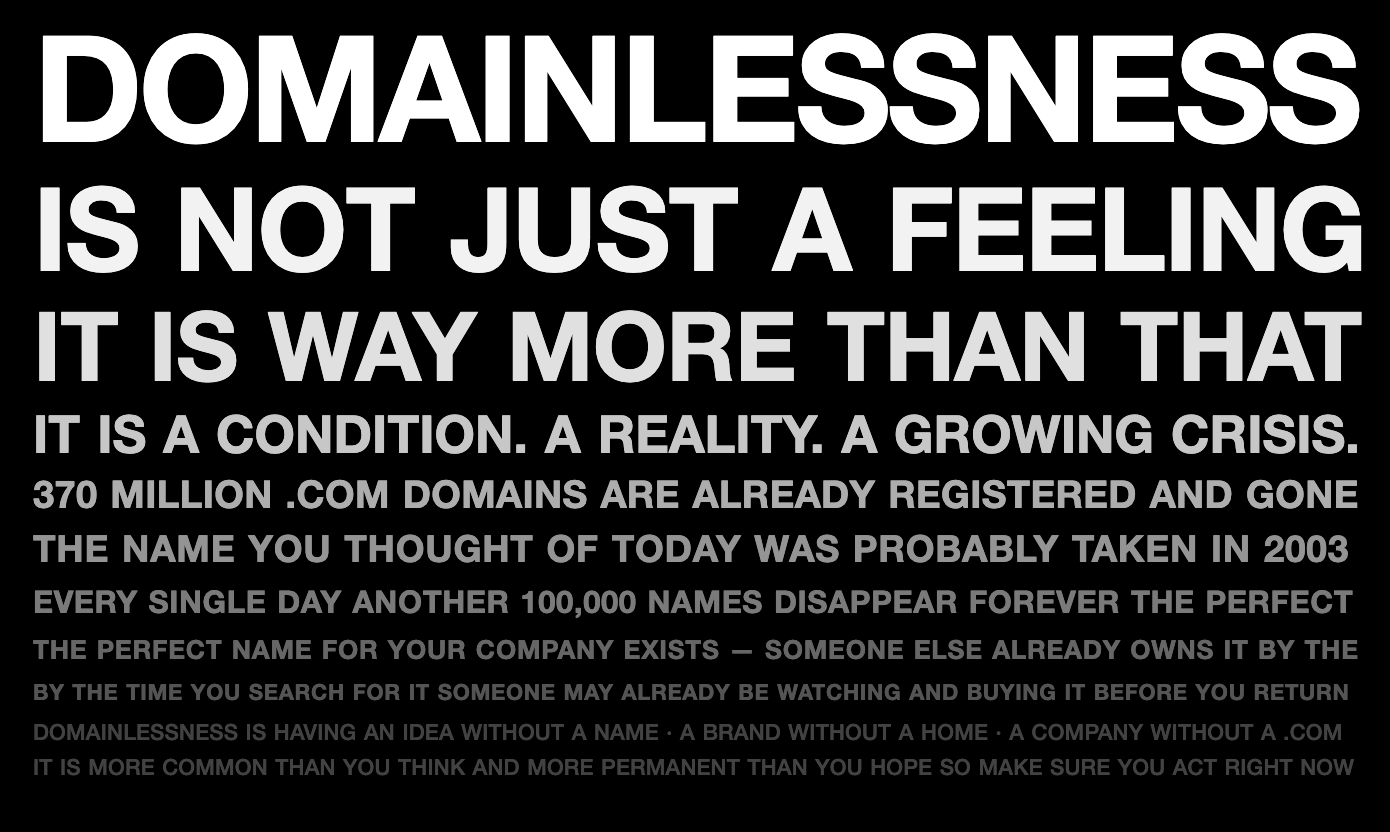 DOMAINLESSNESS
IS NOT JUST A FEELING
IT IS WAY MORE THAN THAT
IT IS A CONDITION. A REALITY. A GROWING CRISIS.
370 MILLION .COM DOMAINS ARE ALREADY REGISTERED AND GONE
THE NAME YOU THOUGHT OF TODAY WAS PROBABLY TAKEN IN 2003
EVERY SINGLE DAY ANOTHER 100,000 NAMES DISAPPEAR FOREVER THE PERFECT
THE PERFECT NAME FOR YOUR COMPANY EXISTS — SOMEONE ELSE ALREADY OWNS IT BY THE
BY THE TIME YOU SEARCH FOR IT SOMEONE MAY ALREADY BE WATCHING AND BUYING IT BEFORE YOU RETURN
DOMAINLESSNESS IS HAVING AN IDEA WITHOUT A NAME · A BRAND WITHOUT A HOME · A COMPANY WITHOUT A .COM
IT IS MORE COMMON THAN YOU THINK AND MORE PERMANENT THAN YOU HOPE SO MAKE SURE YOU ACT RIGHT NOW